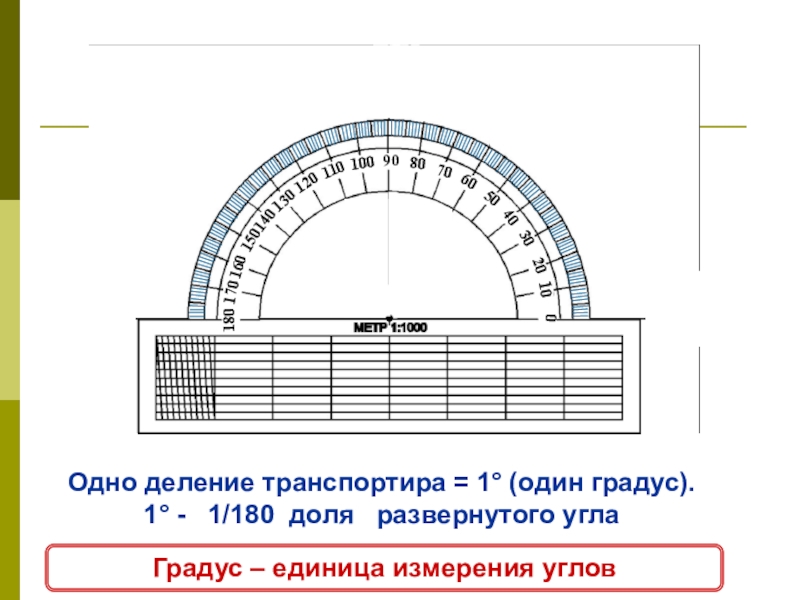 180 170 160 150 140 130 120 110 100 90 80 70 60 50 40 30 20 10 0

МЕТР 1:1000

Одно деление транспортира = 1° (один градус).
1° - 1/180 доля развернутого угла

Градус – единица измерения углов